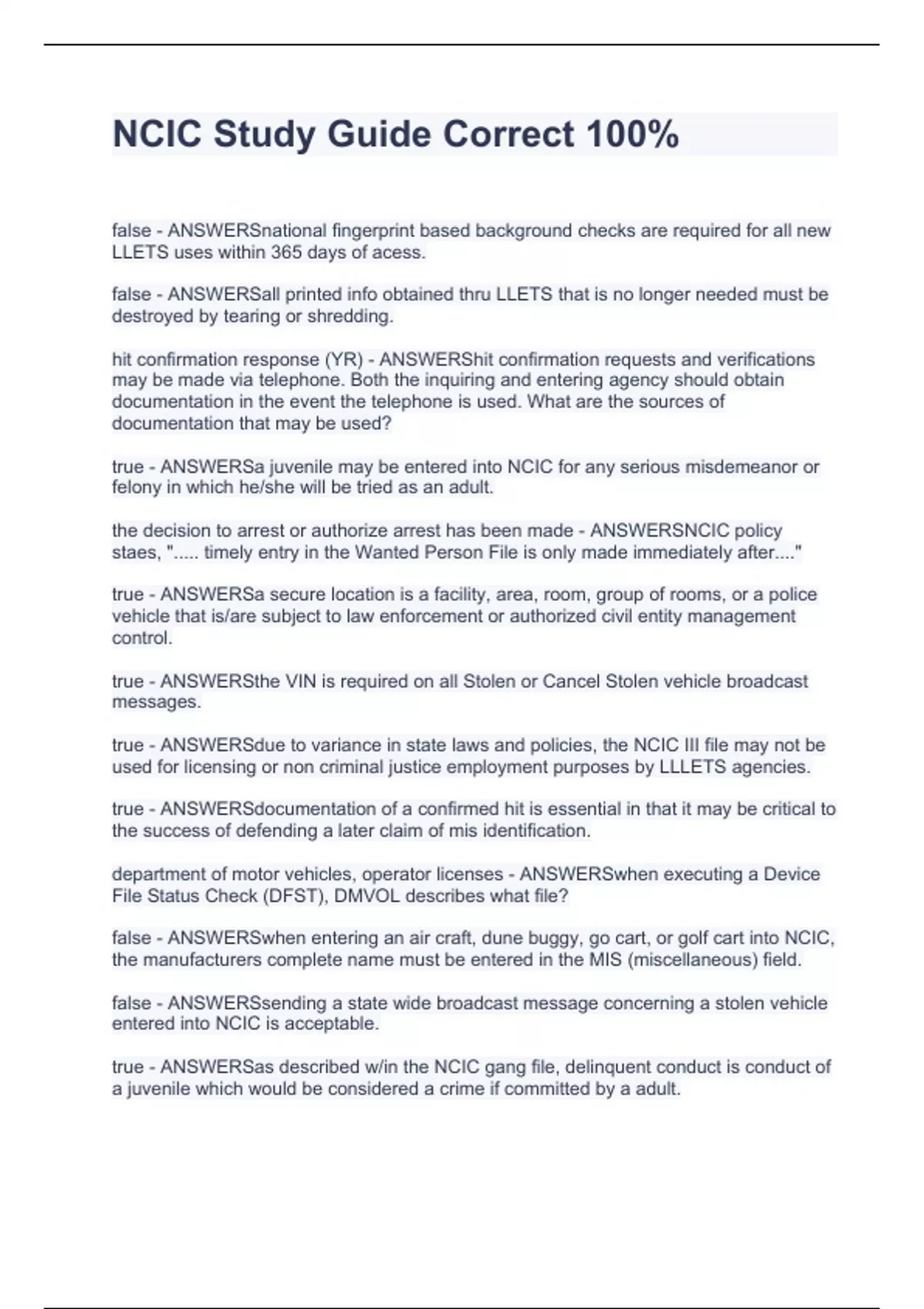 NCIC Study Guide Correct 100%

false - ANSWERSnational fingerprint based background checks are required for all new LLETS uses within 365 days of acess.

false - ANSWERSall printed info obtained thru LLETS that is no longer needed must be destroyed by tearing or shredding.

hit confirmation response (YR) - ANSWERShit confirmation requests and verifications may be made via telephone. Both the inquiring and entering agency should obtain documentation in the event the telephone is used. What are the sources of documentation that may be used?

true - ANSWERSa juvenile may be entered into NCIC for any serious misdemeanor or felony in which he/she will be tried as an adult.

the decision to arrest or authorize arrest has been made - ANSWERSNCIC policy staes, "..... timely entry in the Wanted Person File is only made immediately after...."

true - ANSWERSa secure location is a facility, area, room, group of rooms, or a police vehicle that is/are subject to law enforcement or authorized civil entity management control.

true - ANSWERSthe VIN is required on all Stolen or Cancel Stolen vehicle broadcast messages.

true - ANSWERSdue to variance in state laws and policies, the NCIC III file may not be used for licensing or non criminal justice employment purposes by LLLETS agencies.

true - ANSWERSdocumentation of a confirmed hit is essential in that it may be critical to the success of defending a later claim of mis identification.

department of motor vehicles, operator licenses - ANSWERSwhen executing a Device File Status Check (DFST), DMVOL describes what file?

false - ANSWERSwhen entering an air craft, dune buggy, go cart, or golf cart into NCIC, the manufacturers complete name must be entered in the MIS (miscellaneous) field.

false - ANSWERSsending a state wide broadcast message concerning a stolen vehicle entered into NCIC is acceptable.

true - ANSWERSas described w/in the NCIC gang file, delinquent conduct is conduct of a juvenile which would be considered a crime if committed by a adult.